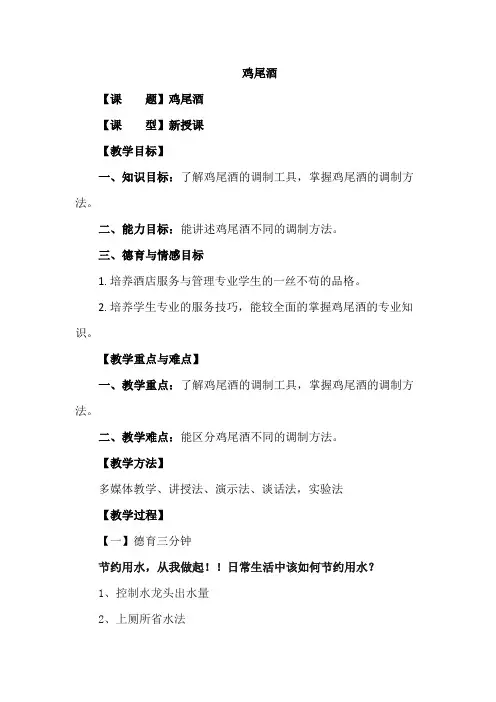 鸡尾酒

【课　　题】鸡尾酒

【课　　型】新授课

【教学目标】

一、知识目标：了解鸡尾酒的调制工具，掌握鸡尾酒的调制方法。

二、能力目标：能讲述鸡尾酒不同的调制方法。

三、德育与情感目标

1. 培养酒店服务与管理专业学生的一丝不苟的品格。

2. 培养学生专业的服务技巧，能较全面的掌握鸡尾酒的专业知识。

【教学重点与难点】

一、教学重点：了解鸡尾酒的调制工具，掌握鸡尾酒的调制方法。

二、教学难点：能区分鸡尾酒不同的调制方法。

【教学方法】

多媒体教学、讲授法、演示法、谈话法，实验法

【教学过程】

【一】德育三分钟

节约用水，从我做起！！日常生活中该如何节约用水？

1、控制水龙头出水量

2、上厕所省水法